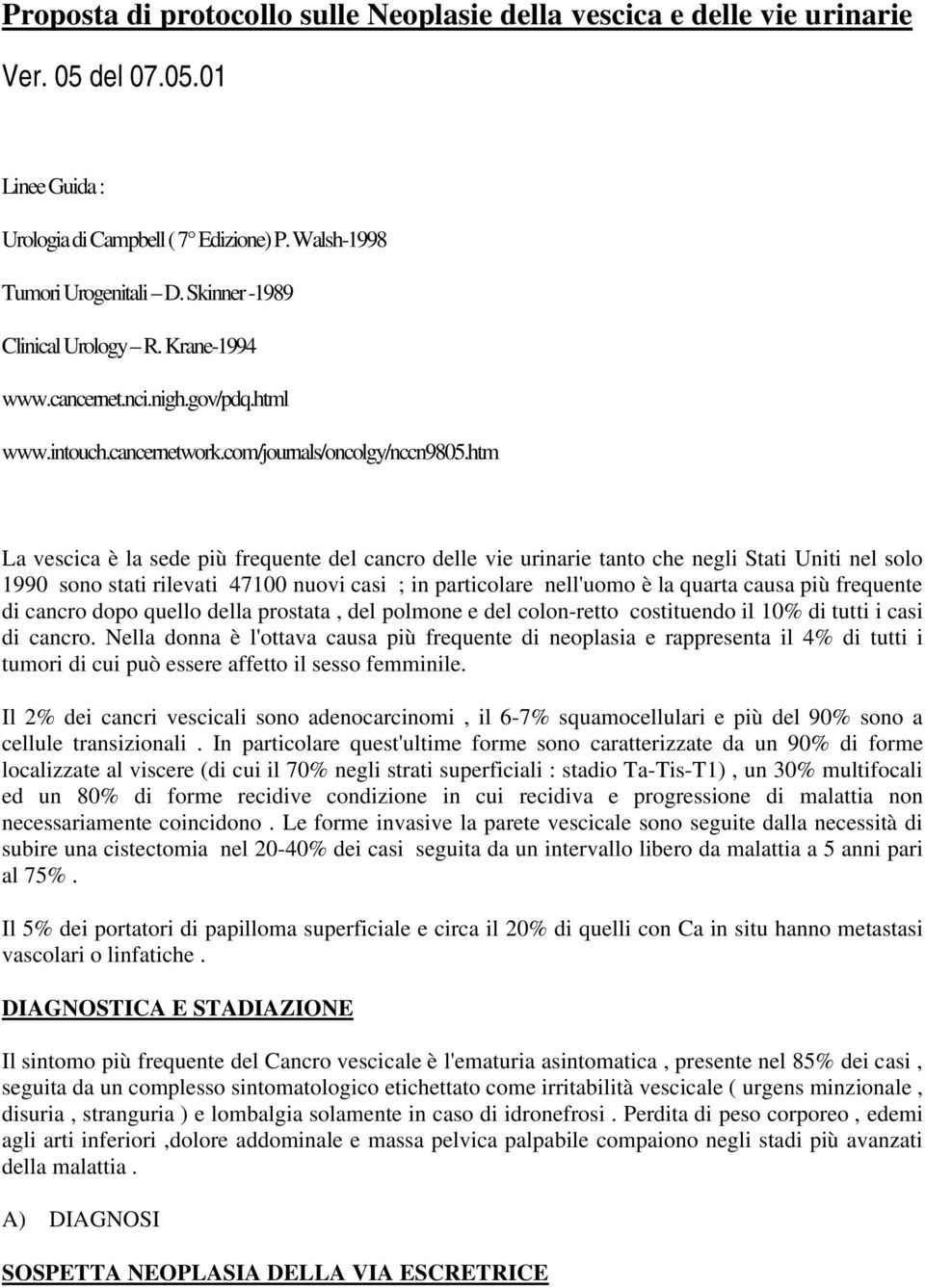 Proposta di protocollo sulle Neoplasie della vescica e delle vie urinarie

Ver. 05 del 07.05.01

Linee Guida :

Urologia di Campbell ( 7° Edizione) P. Walsh-1998

Tumori Urogenitali – D. Skinner -1989

Clinical Urology – R. Krane-1994

www.cancernet.nci.nigh.gov/pdq.html

www.intouch.cancernetwork.com/journals/oncolgy/nccn9805.htm

La vescica è la sede più frequente del cancro delle vie urinarie tanto che negli Stati Uniti nel solo 1990 sono stati rilevati 47100 nuovi casi ; in particolare nell'uomo è la quarta causa più frequente di cancro dopo quello della prostata , del polmone e del colon-retto costituendo il 10% di tutti i casi di cancro. Nella donna è l'ottava causa più frequente di neoplasia e rappresenta il 4% di tutti i tumori di cui può essere affetto il sesso femminile.

Il 2% dei cancri vescicali sono adenocarcinomi , il 6-7% squamocellulari e più del 90% sono a cellule transizionali . In particolare quest'ultime forme sono caratterizzate da un 90% di forme localizzate al viscere (di cui il 70% negli strati superficiali : stadio Ta-Tis-T1) , un 30% multifocali ed un 80% di forme recidive condizione in cui recidiva e progressione di malattia non necessariamente coincidono . Le forme invasive la parete vescicale sono seguite dalla necessità di subire una cistectomia nel 20-40% dei casi seguita da un intervallo libero da malattia a 5 anni pari al 75% .

Il 5% dei portatori di papilloma superficiale e circa il 20% di quelli con Ca in situ hanno metastasi vascolari o linfatiche .

DIAGNOSTICA E STADIAZIONE

Il sintomo più frequente del Cancro vescicale è l'ematuria asintomatica , presente nel 85% dei casi , seguita da un complesso sintomatologico etichettato come irritabilità vescicale ( urgens minzionale , disuria , stranguria ) e lombalgia solamente in caso di idronefrosi . Perdita di peso corporeo , edemi agli arti inferiori ,dolore addominale e massa pelvica palpabile compaiono negli stadi più avanzati della malattia .

A) DIAGNOSI

SOSPETTA NEOPLASIA DELLA VIA ESCRETRICE